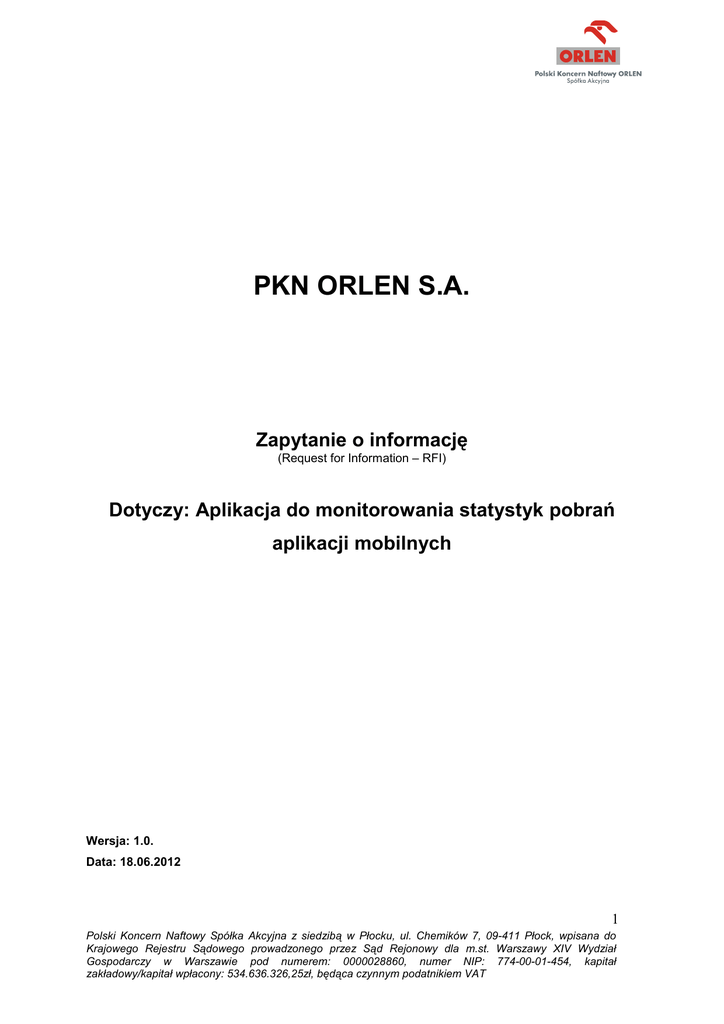 ORLEN
Polski Koncern Naftowy ORLEN
Spółka Akcyjna

PKN ORLEN S.A.

Zapytanie o informację
(Request for Information – RFI)

Dotyczy: Aplikacja do monitorowania statystyk pobrań aplikacji mobilnych

Wersja: 1.0.
Data: 18.06.2012

1

Polski Koncern Naftowy Spółka Akcyjna z siedzibą w Płocku, ul. Chemików 7, 09-411 Płock, wpisana do Krajowego Rejestru Sądowego prowadzonego przez Sąd Rejonowy dla m.st. Warszawy XIV Wydział Gospodarczy w Warszawie pod numerem: 0000028860, numer NIP: 774-00-01-454, kapitał zakładowy/kapitał wpłacony: 534.636.326,25zł, będąca czynnym podatnikiem VAT